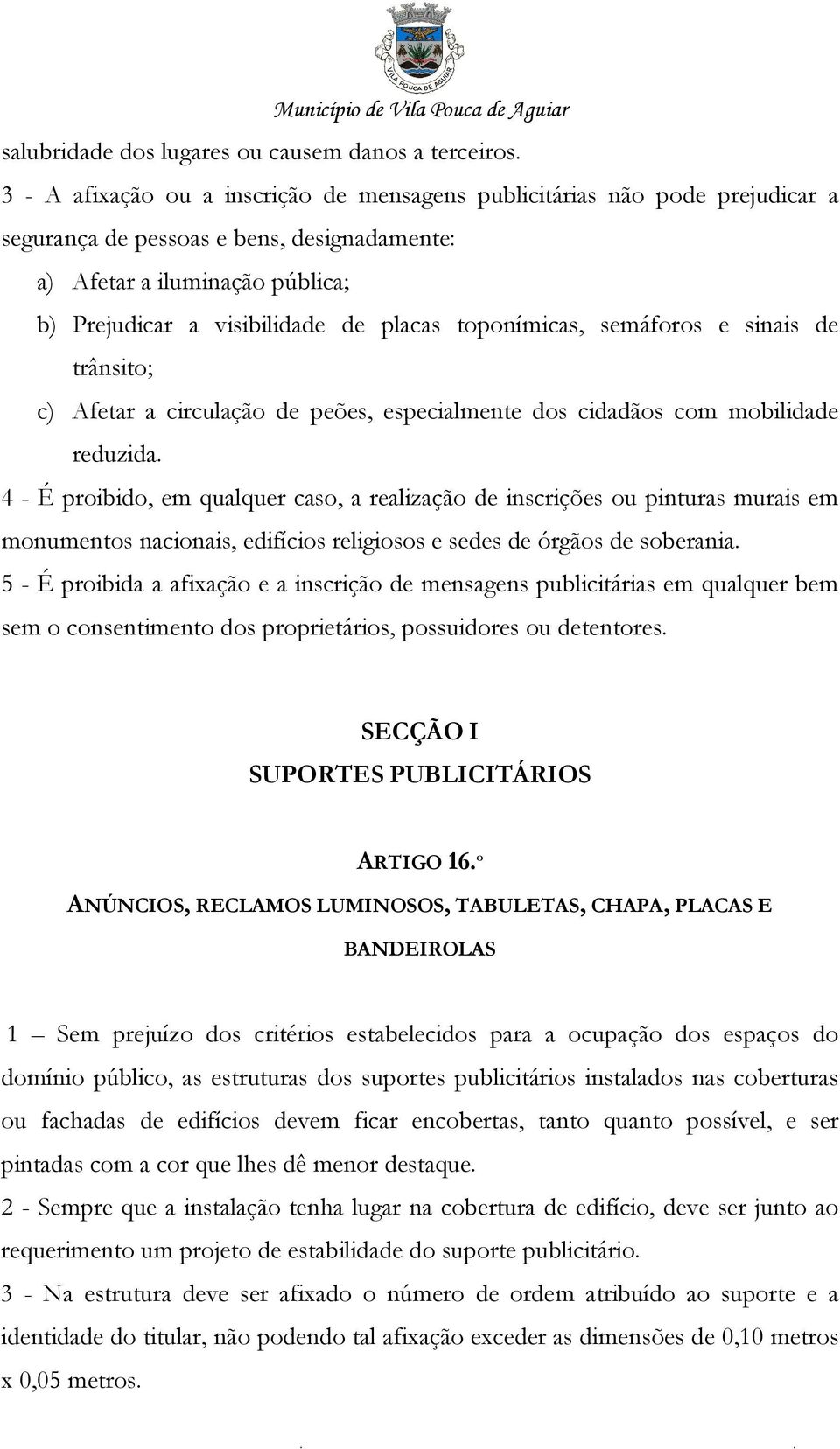 VILA POUCA DE AGUIAR

Município de Vila Pouca de Aguiar

salubridade dos lugares ou causem danos a terceiros.

3 - A afixação ou a inscrição de mensagens publicitárias não pode prejudicar a segurança de pessoas e bens, designadamente:

a) Afetar a iluminação pública;

b) Prejudicar a visibilidade de placas toponímicas, semáforos e sinais de trânsito;

c) Afetar a circulação de peões, especialmente dos cidadãos com mobilidade reduzida.

4 - É proibido, em qualquer caso, a realização de inscrições ou pinturas murais em monumentos nacionais, edifícios religiosos e sedes de órgãos de soberania.

5 - É proibida a afixação e a inscrição de mensagens publicitárias em qualquer bem sem o consentimento dos proprietários, possuidores ou detentores.

SECÇÃO I
SUPORTES PUBLICITÁRIOS

ARTIGO 16.º
ANÚNCIOS, RECLAMOS LUMINOSOS, TABULETAS, CHAPA, PLACAS E BANDEIROLAS

1 – Sem prejuízo dos critérios estabelecidos para a ocupação dos espaços do domínio público, as estruturas dos suportes publicitários instalados nas coberturas ou fachadas de edifícios devem ficar encobertas, tanto quanto possível, e ser pintadas com a cor que lhes dê menor destaque.

2 - Sempre que a instalação tenha lugar na cobertura de edifício, deve ser junto ao requerimento um projeto de estabilidade do suporte publicitário.

3 - Na estrutura deve ser afixado o número de ordem atribuído ao suporte e a identidade do titular, não podendo tal afixação exceder as dimensões de 0,10 metros x 0,05 metros.